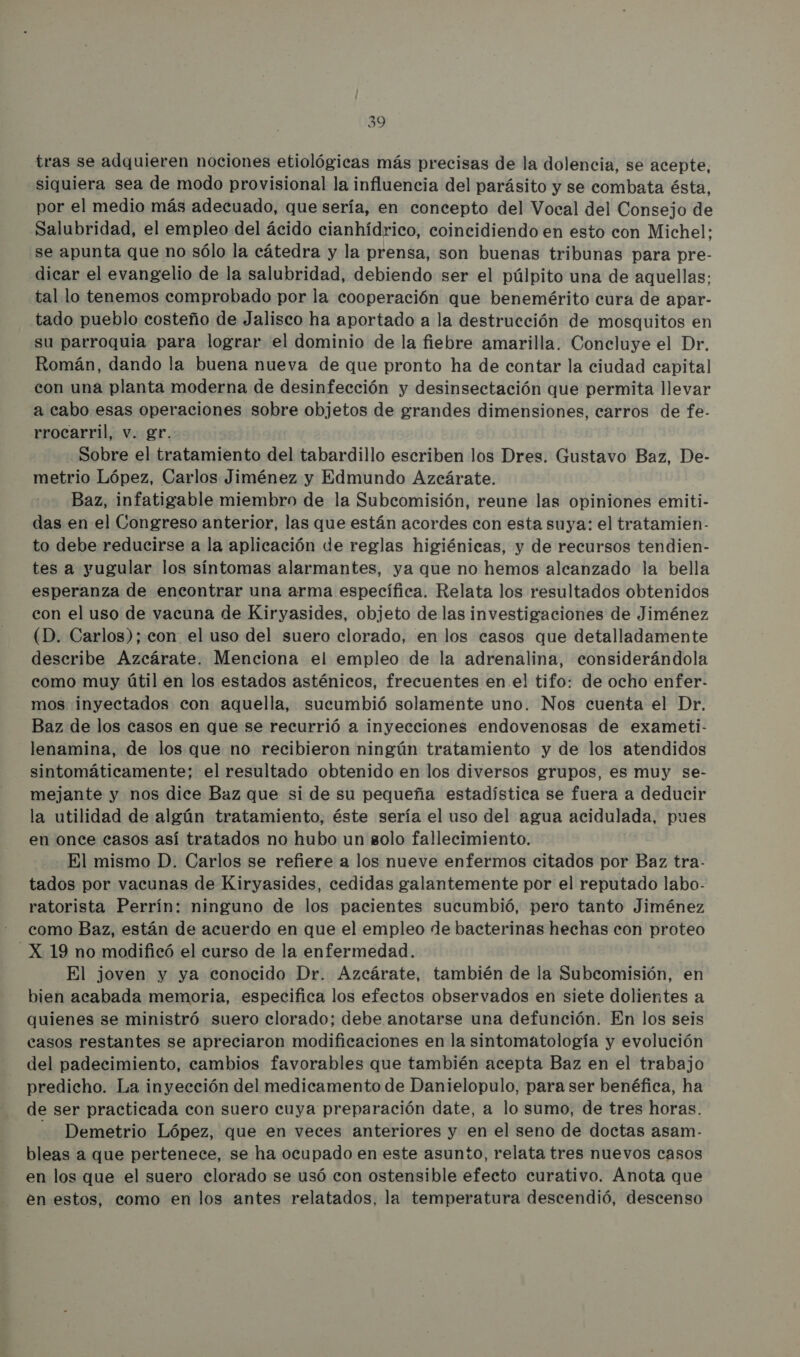 39

tras se adquieren nociones etiológicas más precisas de la dolencia, se acepte, siquiera sea de modo provisional la influencia del parásito y se combata ésta, por el medio más adecuado, que sería, en concepto del Vocal del Consejo de Salubridad, el empleo del ácido cianhídrico, coincidiendo en esto con Michel; se apunta que no sólo la cátedra y la prensa, son buenas tribunas para predicar el evangelio de la salubridad, debiendo ser el púlpito una de aquellas; tal lo tenemos comprobado por la cooperación que benemérito cura de apartado pueblo costeño de Jalisco ha aportado a la destrucción de mosquitos en su parroquia para lograr el dominio de la fiebre amarilla. Concluye el Dr. Román, dando la buena nueva de que pronto ha de contar la ciudad capital con una planta moderna de desinfección y desinsectación que permita llevar a cabo esas operaciones sobre objetos de grandes dimensiones, carros de ferrocarril, v. gr.

Sobre el tratamiento del tabardillo escriben los Dres. Gustavo Baz, Demetrio López, Carlos Jiménez y Edmundo Azcárate.

Baz, infatigable miembro de la Subcomisión, reune las opiniones emitidas en el Congreso anterior, las que están acordes con esta suya: el tratamiento debe reducirse a la aplicación de reglas higiénicas, y de recursos tendientes a yugular los síntomas alarmantes, ya que no hemos alcanzado la bella esperanza de encontrar una arma específica. Relata los resultados obtenidos con el uso de vacuna de Kiryasides, objeto de las investigaciones de Jiménez (D. Carlos); con el uso del suero clorado, en los casos que detalladamente describe Azcárate. Menciona el empleo de la adrenalina, considerándola como muy útil en los estados asténicos, frecuentes en el tifo: de ocho enfermos inyectados con aquella, sucumbió solamente uno. Nos cuenta el Dr. Baz de los casos en que se recurrió a inyecciones endovenosas de exametilenamina, de los que no recibieron ningún tratamiento y de los atendidos sintomáticamente; el resultado obtenido en los diversos grupos, es muy semejante y nos dice Baz que si de su pequeña estadística se fuera a deducir la utilidad de algún tratamiento, éste sería el uso del agua acidulada, pues en once casos así tratados no hubo un solo fallecimiento.

El mismo D. Carlos se refiere a los nueve enfermos citados por Baz tratados por vacunas de Kiryasides, cedidas galantemente por el reputado laboratorista Perrín: ninguno de los pacientes sucumbió, pero tanto Jiménez como Baz, están de acuerdo en que el empleo de bacterinas hechas con proteo X 19 no modificó el curso de la enfermedad.

El joven y ya conocido Dr. Azcárate, también de la Subcomisión, en bien acabada memoria, especifica los efectos observados en siete dolientes a quienes se ministró suero clorado; debe anotarse una defunción. En los seis casos restantes se apreciaron modificaciones en la sintomatología y evolución del padecimiento, cambios favorables que también acepta Baz en el trabajo predicho. La inyección del medicamento de Danielopulo, para ser benéfica, ha de ser practicada con suero cuya preparación date, a lo sumo, de tres horas.

Demetrio López, que en veces anteriores y en el seno de doctas asambleas a que pertenece, se ha ocupado en este asunto, relata tres nuevos casos en los que el suero clorado se usó con ostensible efecto curativo. Anota que en estos, como en los antes relatados, la temperatura descendió, descenso